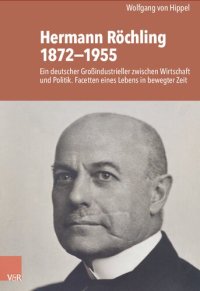 Wolfgang von Hippel

Hermann Röchling 1872–1955

Ein deutscher Großindustrieller zwischen Wirtschaft und Politik. Facetten eines Lebens in bewegter Zeit

V&R